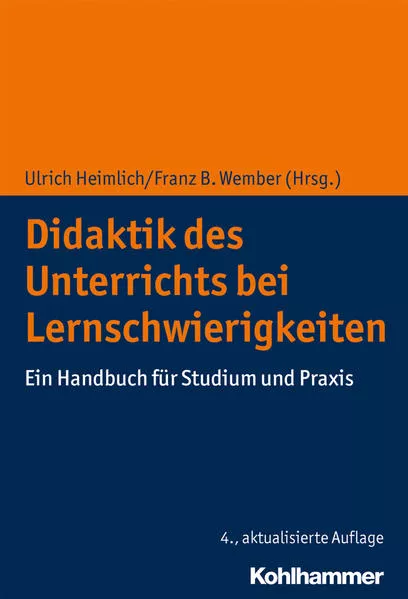 Ulrich Heimlich/Franz B. Wember (Hrsg.)

Didaktik des Unterrichts bei Lernschwierigkeiten

Ein Handbuch für Studium und Praxis

4., aktualisierte Auflage

Kohlhammer